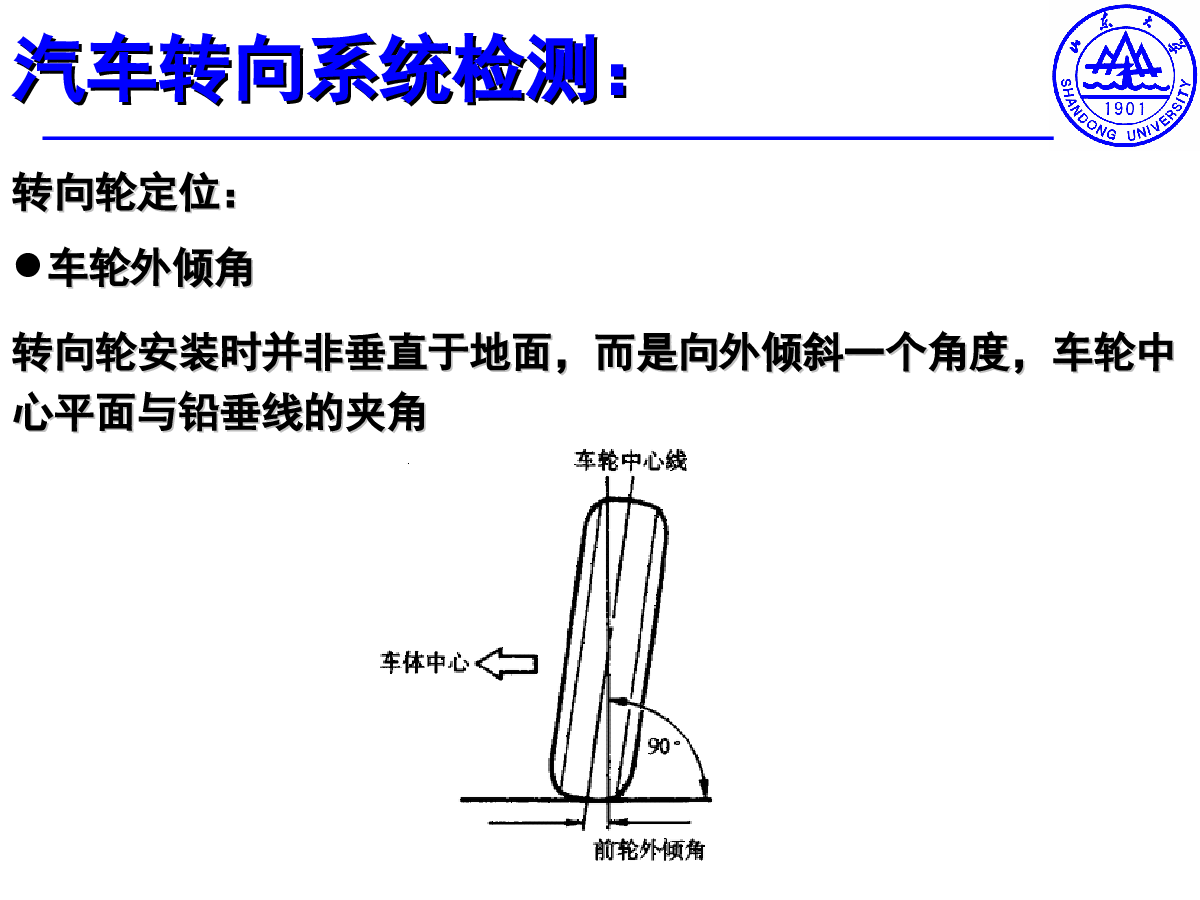 汽车转向系统检测：

山东大学
SHANDONG UNIVERSITY
1901

转向轮定位：

● 车轮外倾角

转向轮安装时并非垂直于地面，而是向外倾斜一个角度，车轮中心平面与铅垂线的夹角

车轮中心线

车体中心

90°

前轮外倾角